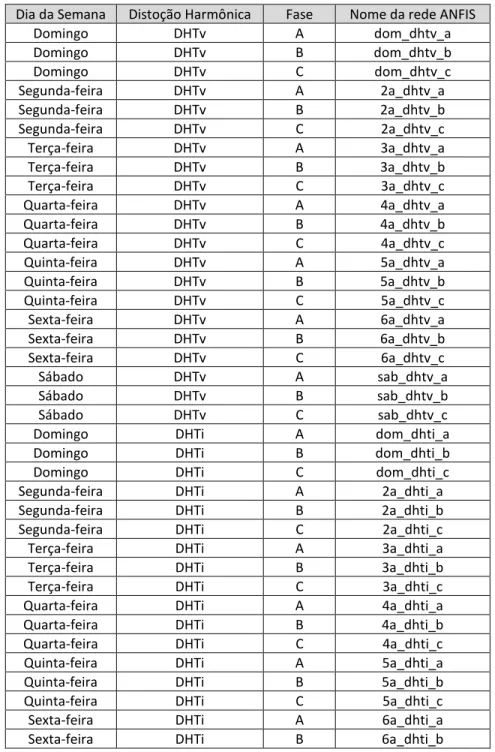 | Dia da Semana | Distoção Harmônica | Fase | Nome da rede ANFIS |
|---|---|---|---|
| Domingo | DHTv | A | dom_dhtv_a |
| Domingo | DHTv | B | dom_dhtv_b |
| Domingo | DHTv | C | dom_dhtv_c |
| Segunda-feira | DHTv | A | 2a_dhtv_a |
| Segunda-feira | DHTv | B | 2a_dhtv_b |
| Segunda-feira | DHTv | C | 2a_dhtv_c |
| Terça-feira | DHTv | A | 3a_dhtv_a |
| Terça-feira | DHTv | B | 3a_dhtv_b |
| Terça-feira | DHTv | C | 3a_dhtv_c |
| Quarta-feira | DHTv | A | 4a_dhtv_a |
| Quarta-feira | DHTv | B | 4a_dhtv_b |
| Quarta-feira | DHTv | C | 4a_dhtv_c |
| Quinta-feira | DHTv | A | 5a_dhtv_a |
| Quinta-feira | DHTv | B | 5a_dhtv_b |
| Quinta-feira | DHTv | C | 5a_dhtv_c |
| Sexta-feira | DHTv | A | 6a_dhtv_a |
| Sexta-feira | DHTv | B | 6a_dhtv_b |
| Sexta-feira | DHTv | C | 6a_dhtv_c |
| Sábado | DHTv | A | sab_dhtv_a |
| Sábado | DHTv | B | sab_dhtv_b |
| Sábado | DHTv | C | sab_dhtv_c |
| Domingo | DHTi | A | dom_dhti_a |
| Domingo | DHTi | B | dom_dhti_b |
| Domingo | DHTi | C | dom_dhti_c |
| Segunda-feira | DHTi | A | 2a_dhti_a |
| Segunda-feira | DHTi | B | 2a_dhti_b |
| Segunda-feira | DHTi | C | 2a_dhti_c |
| Terça-feira | DHTi | A | 3a_dhti_a |
| Terça-feira | DHTi | B | 3a_dhti_b |
| Terça-feira | DHTi | C | 3a_dhti_c |
| Quarta-feira | DHTi | A | 4a_dhti_a |
| Quarta-feira | DHTi | B | 4a_dhti_b |
| Quarta-feira | DHTi | C | 4a_dhti_c |
| Quinta-feira | DHTi | A | 5a_dhti_a |
| Quinta-feira | DHTi | B | 5a_dhti_b |
| Quinta-feira | DHTi | C | 5a_dhti_c |
| Sexta-feira | DHTi | A | 6a_dhti_a |
| Sexta-feira | DHTi | B | 6a_dhti_b |